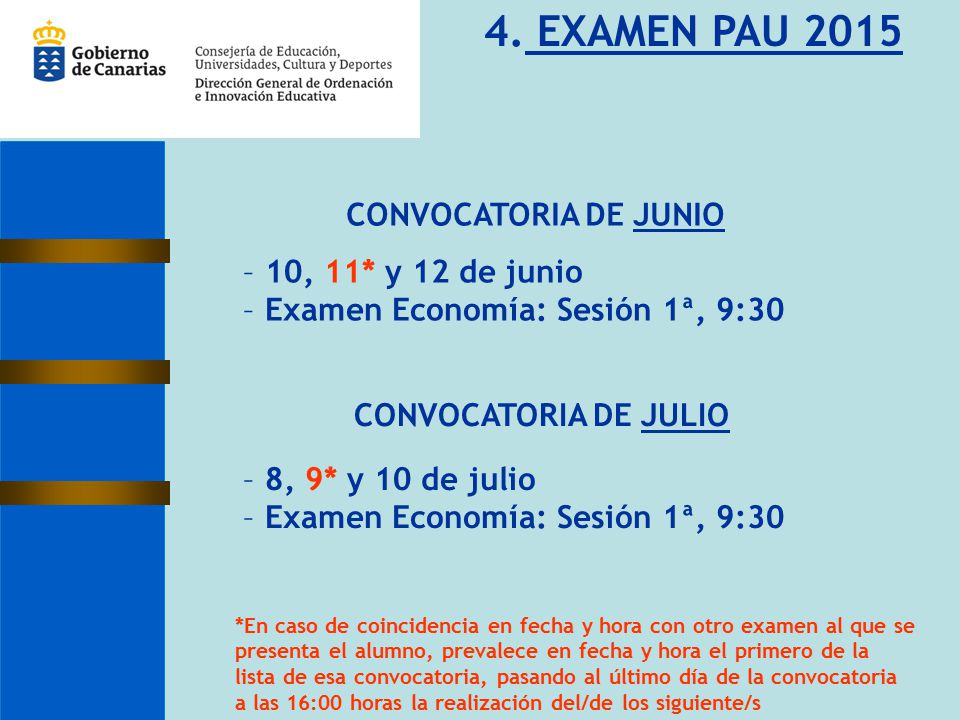 Gobierno de Canarias

Consejería de Educación, Universidades, Cultura y Deportes
Dirección General de Ordenación e Innovación Educativa

4. EXAMEN PAU 2015

CONVOCATORIA DE JUNIO

– 10, 11* y 12 de junio
– Examen Economía: Sesión 1ª, 9:30

CONVOCATORIA DE JULIO

– 8, 9* y 10 de julio
– Examen Economía: Sesión 1ª, 9:30

*En caso de coincidencia en fecha y hora con otro examen al que se presenta el alumno, prevalece en fecha y hora el primero de la lista de esa convocatoria, pasando al último día de la convocatoria a las 16:00 horas la realización del/de los siguiente/s